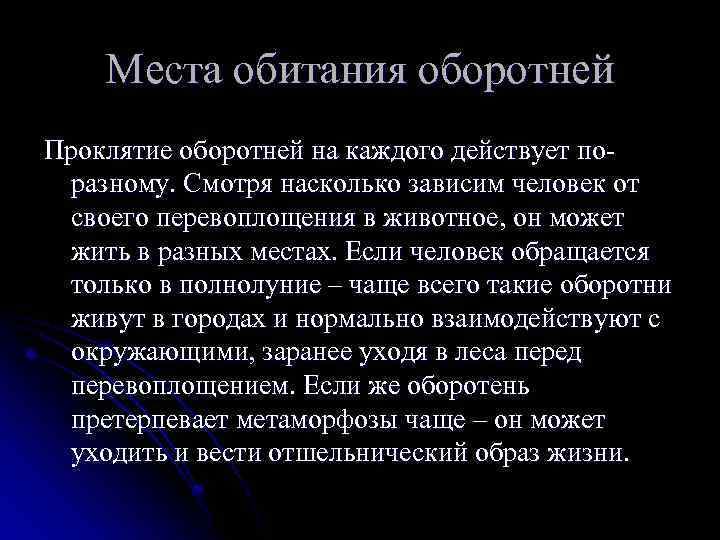 Места обитания оборотней

Проклятие оборотней на каждого действует по-разному. Смотря насколько зависим человек от своего перевоплощения в животное, он может жить в разных местах. Если человек обращается только в полнолуние – чаще всего такие оборотни живут в городах и нормально взаимодействуют с окружающими, заранее уходя в леса перед перевоплощением. Если же оборотень претерпевает метаморфозы чаще – он может уходить и вести отшельнический образ жизни.